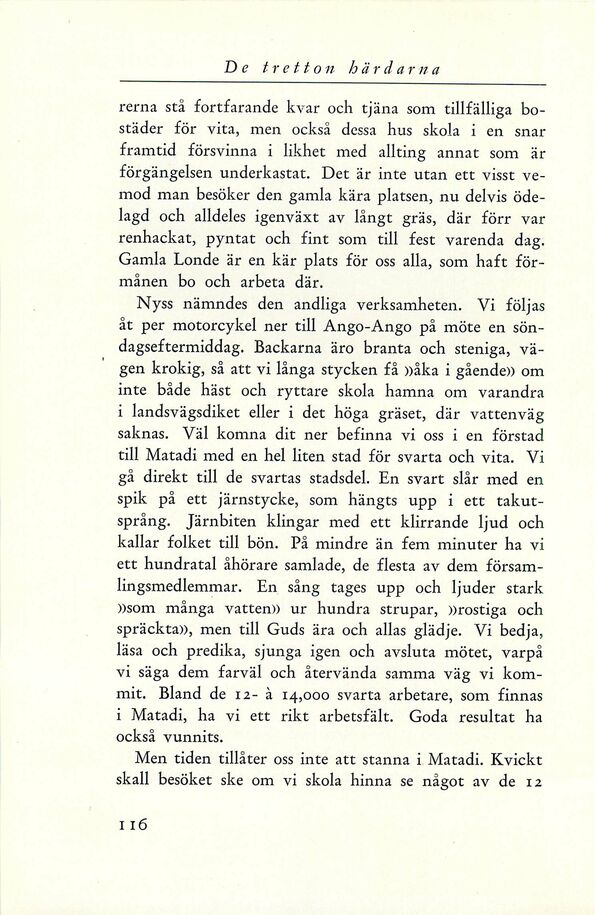 De tretton härdarna

rerna stå fortfarande kvar och tjäna som tillfälliga bostäder för vita, men också dessa hus skola i en snar framtid försvinna i likhet med allting annat som är förgängelsen underkastat. Det är inte utan ett visst vemod man besöker den gamla kära platsen, nu delvis ödelagd och alldeles igenväxt av långt gräs, där förr var renhackat, pyntat och fint som till fest varenda dag. Gamla Londe är en kär plats för oss alla, som haft förmånen bo och arbeta där.

Nyss nämndes den andliga verksamheten. Vi följas åt per motorcykel ner till Ango-Ango på möte en söndagseftermiddag. Backarna äro branta och steniga, vägen krokig, så att vi långa stycken få »åka i gående» om inte både häst och ryttare skola hamna om varandra i landsvägsdiket eller i det höga gräset, där vattenväg saknas. Väl komna dit ner befinna vi oss i en förstad till Matadi med en hel liten stad för svarta och vita. Vi gå direkt till de svartas stadsdel. En svart slår med en spik på ett järnstycke, som hängts upp i ett takutsprång. Järnbiten klingar med ett klirrande ljud och kallar folket till bön. På mindre än fem minuter ha vi ett hundratal åhörare samlade, de flesta av dem församlingsmedlemmar. En sång tages upp och ljuder stark »som många vatten» ur hundra strupar, »rostiga och spräckta», men till Guds ära och allas glädje. Vi bedja, läsa och predika, sjunga igen och avsluta mötet, varpå vi säga dem farväl och återvända samma väg vi kommit. Bland de 12- à 14,000 svarta arbetare, som finnas i Matadi, ha vi ett rikt arbetsfält. Goda resultat ha också vunnits.

Men tiden tillåter oss inte att stanna i Matadi. Kvickt skall besöket ske om vi skola hinna se något av de 12

116